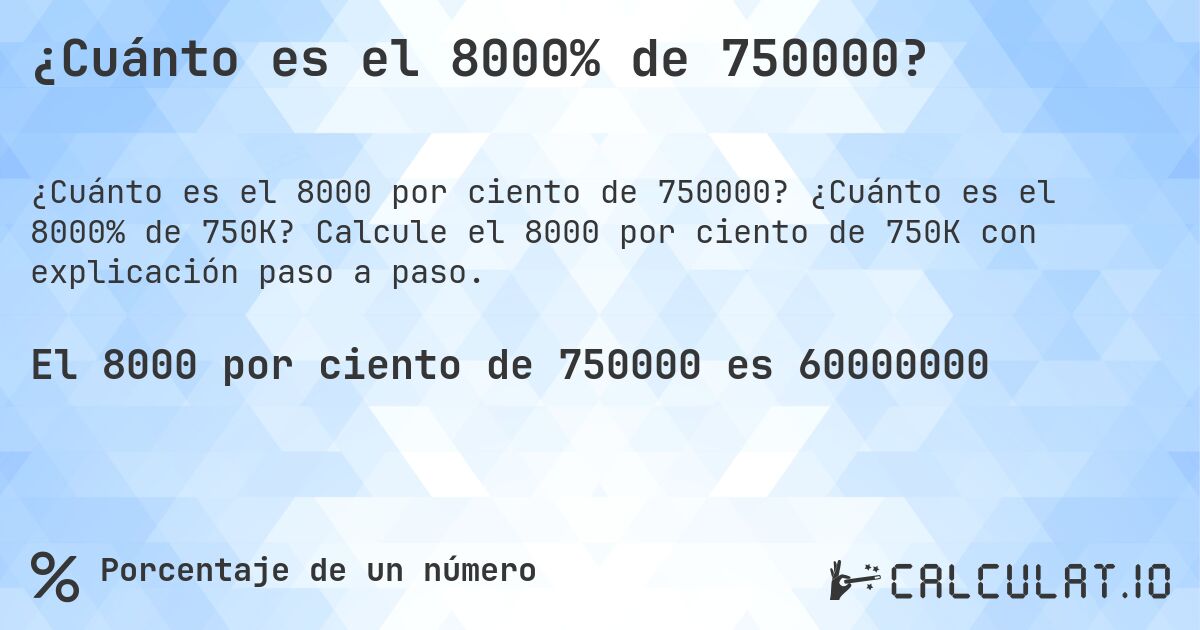 ¿Cuánto es el 8000% de 750000?

¿Cuánto es el 8000 por ciento de 750000? ¿Cuánto es el 8000% de 750K? Calcule el 8000 por ciento de 750K con explicación paso a paso.

El 8000 por ciento de 750000 es 60000000

% Porcentaje de un número

CALCULAT.IO